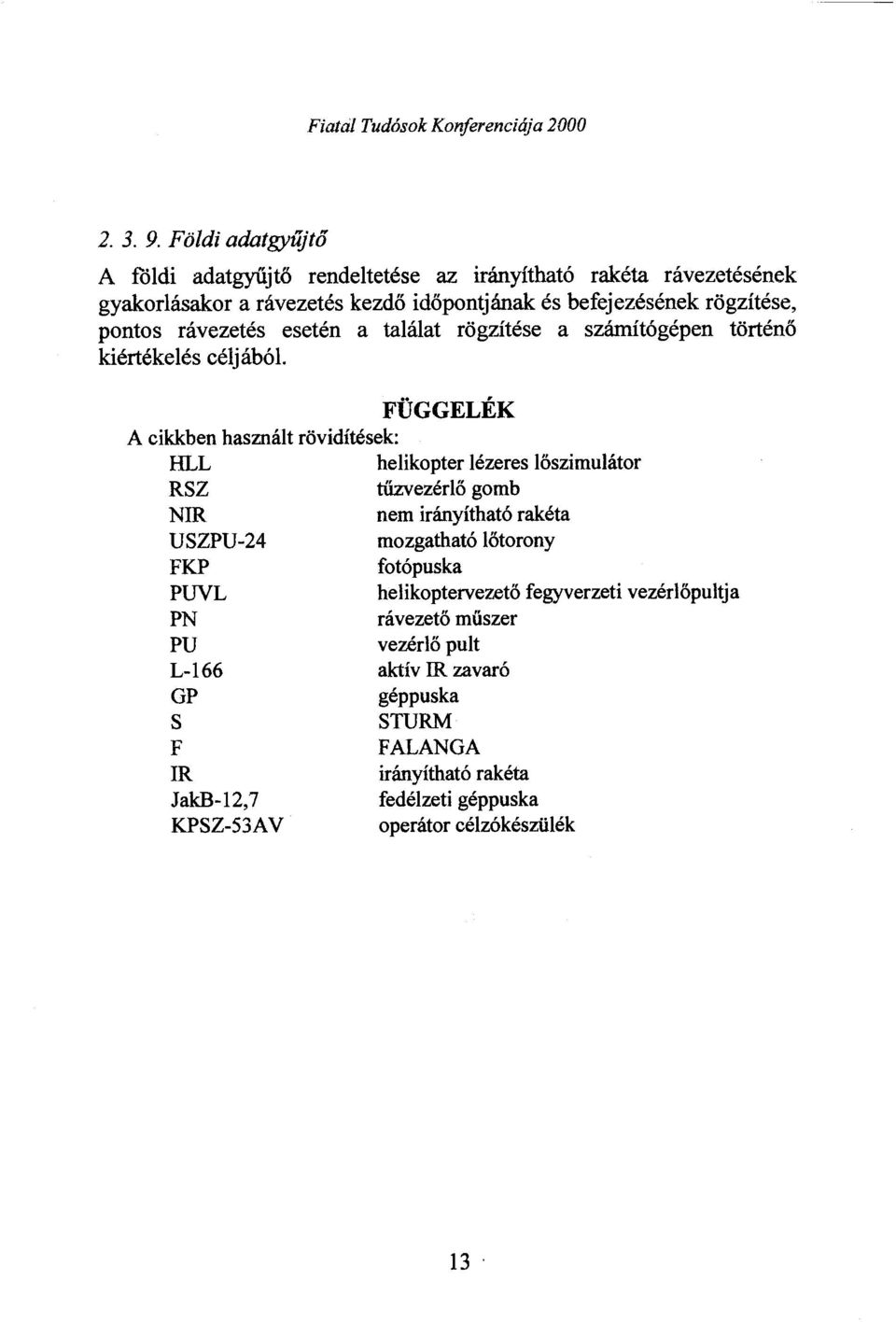 Fiatal Tudósok Konferenciája 2000

2. 3. 9. Földi adatgyűjtő

A földi adatgyűjtő rendeltetése az irányítható rakéta rávezetésének gyakorlásakor a rávezetés kezdő időpontjának és befejezésének rögzítése, pontos rávezetés esetén a találat rögzítése a számítógépen történő kiértékelés céljából.

FÜGGELÉK

A cikkben használt rövidítések:

| | |
|---|---|
| HLL | helikopter lézeres lőszimulátor |
| RSZ | tűzvezérlő gomb |
| NIR | nem irányítható rakéta |
| USZPU-24 | mozgatható lőtorony |
| FKP | fotópuska |
| PUVL | helikoptervezető fegyverzeti vezérlőpultja |
| PN | rávezető műszer |
| PU | vezérlő pult |
| L-166 | aktív IR zavaró |
| GP | géppuska |
| S | STURM |
| F | FALANGA |
| IR | irányítható rakéta |
| JakB-12,7 | fedélzeti géppuska |
| KPSZ-53AV | operátor célzókészülék |

13